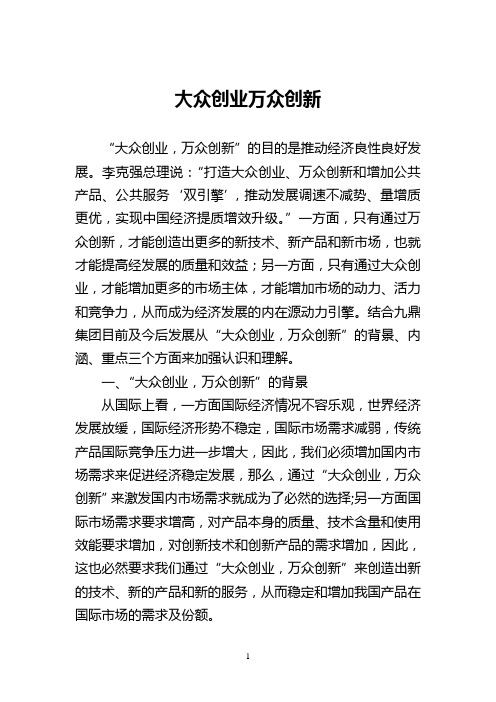 大众创业万众创新

“大众创业，万众创新”的目的是推动经济良性良好发展。李克强总理说：“打造大众创业、万众创新和增加公共产品、公共服务‘双引擎’，推动发展调速不减势、量增质更优，实现中国经济提质增效升级。”一方面，只有通过万众创新，才能创造出更多的新技术、新产品和新市场，也就才能提高经发展的质量和效益；另一方面，只有通过大众创业，才能增加更多的市场主体，才能增加市场的动力、活力和竞争力，从而成为经济发展的内在源动力引擎。结合九鼎集团目前及今后发展从“大众创业，万众创新”的背景、内涵、重点三个方面来加强认识和理解。

一、“大众创业，万众创新”的背景

从国际上看，一方面国际经济情况不容乐观，世界经济发展放缓，国际经济形势不稳定，国际市场需求减弱，传统产品国际竞争压力进一步增大，因此，我们必须增加国内市场需求来促进经济稳定发展，那么，通过“大众创业，万众创新”来激发国内市场需求就成为了必然的选择;另一方面国际市场需求要求增高，对产品本身的质量、技术含量和使用效能要求增加，对创新技术和创新产品的需求增加，因此，这也必然要求我们通过“大众创业，万众创新”来创造出新的技术、新的产品和新的服务，从而稳定和增加我国产品在国际市场的需求及份额。

1